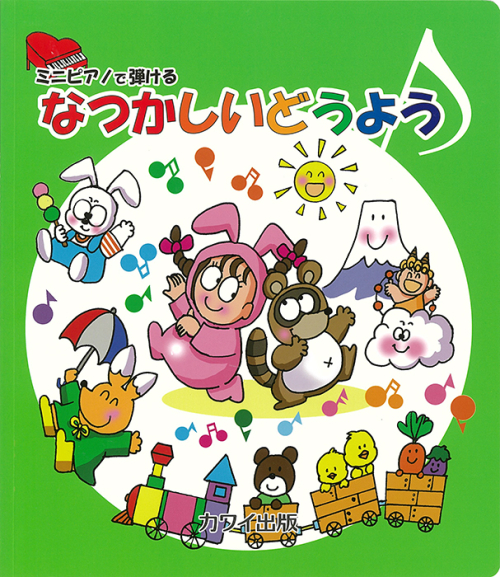 ミニピアノで弾ける
なつかしいどうよう

カワイ出版